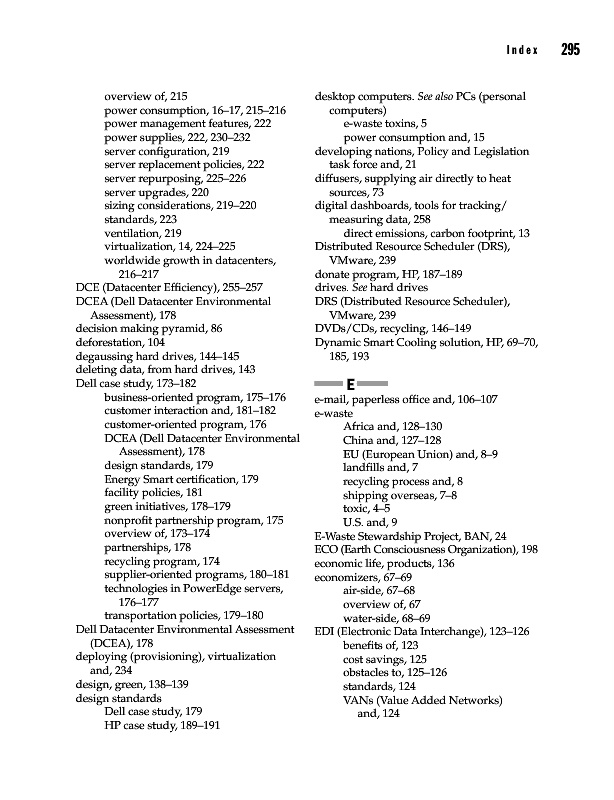 Index 295

overview of, 215
power consumption, 16–17, 215–216
power management features, 222
power supplies, 222, 230–232
server configuration, 219
server replacement policies, 222
server repurposing, 225–226
server upgrades, 220
sizing considerations, 219–220
standards, 223
ventilation, 219
virtualization, 14, 224–225
worldwide growth in datacenters, 216–217
DCE (Datacenter Efficiency), 255–257
DCEA (Dell Datacenter Environmental Assessment), 178
decision making pyramid, 86
deforestation, 104
degaussing hard drives, 144–145
deleting data, from hard drives, 143
Dell case study, 173–182
business-oriented program, 175–176
customer interaction and, 181–182
customer-oriented program, 176
DCEA (Dell Datacenter Environmental Assessment), 178
design standards, 179
Energy Smart certification, 179
facility policies, 181
green initiatives, 178–179
nonprofit partnership program, 175
overview of, 173–174
partnerships, 178
recycling program, 174
supplier-oriented programs, 180–181
technologies in PowerEdge servers, 176–177
transportation policies, 179–180
Dell Datacenter Environmental Assessment (DCEA), 178
deploying (provisioning), virtualization and, 234
design, green, 138–139
design standards
Dell case study, 179
HP case study, 189–191

desktop computers. See also PCs (personal computers)
e-waste toxins, 5
power consumption and, 15
developing nations, Policy and Legislation task force and, 21
diffusers, supplying air directly to heat sources, 73
digital dashboards, tools for tracking/measuring data, 258
direct emissions, carbon footprint, 13
Distributed Resource Scheduler (DRS), VMware, 239
donate program, HP, 187–189
drives. See hard drives
DRS (Distributed Resource Scheduler), VMware, 239
DVDs/CDs, recycling, 146–149
Dynamic Smart Cooling solution, HP, 69–70, 185, 193

E

e-mail, paperless office and, 106–107
e-waste
Africa and, 128–130
China and, 127–128
EU (European Union) and, 8–9
landfills and, 7
recycling process and, 8
shipping overseas, 7–8
toxic, 4–5
U.S. and, 9
E-Waste Stewardship Project, BAN, 24
ECO (Earth Consciousness Organization), 198
economic life, products, 136
economizers, 67–69
air-side, 67–68
overview of, 67
water-side, 68–69
EDI (Electronic Data Interchange), 123–126
benefits of, 123
cost savings, 125
obstacles to, 125–126
standards, 124
VANs (Value Added Networks) and, 124